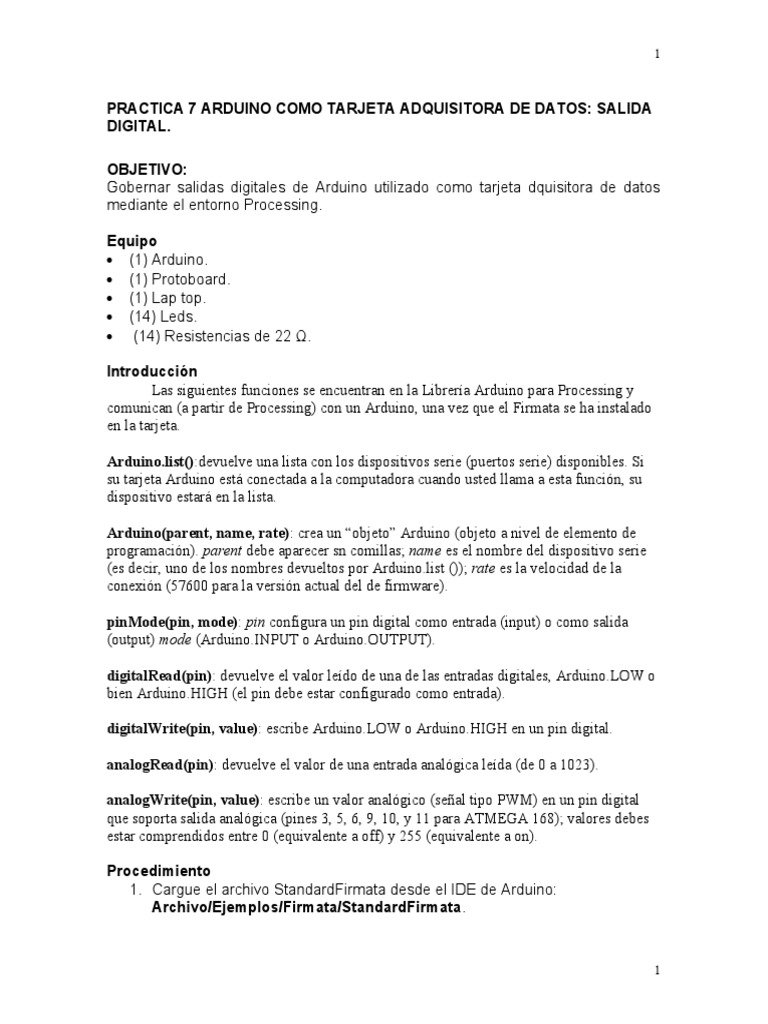 1

PRACTICA 7 ARDUINO COMO TARJETA ADQUISITORA DE DATOS: SALIDA DIGITAL.

OBJETIVO:
Gobernar salidas digitales de Arduino utilizado como tarjeta dquisitora de datos mediante el entorno Processing.

Equipo
• (1) Arduino.
• (1) Protoboard.
• (1) Lap top.
• (14) Leds.
• (14) Resistencias de 22 Ω.

Introducción
Las siguientes funciones se encuentran en la Librería Arduino para Processing y comunican (a partir de Processing) con un Arduino, una vez que el Firmata se ha instalado en la tarjeta.

Arduino.list():devuelve una lista con los dispositivos serie (puertos serie) disponibles. Si su tarjeta Arduino está conectada a la computadora cuando usted llama a esta función, su dispositivo estará en la lista.

Arduino(parent, name, rate): crea un “objeto” Arduino (objeto a nivel de elemento de programación). parent debe aparecer sn comillas; name es el nombre del dispositivo serie (es decir, uno de los nombres devueltos por Arduino.list ()); rate es la velocidad de la conexión (57600 para la versión actual del de firmware).

pinMode(pin, mode): pin configura un pin digital como entrada (input) o como salida (output) mode (Arduino.INPUT o Arduino.OUTPUT).

digitalRead(pin): devuelve el valor leído de una de las entradas digitales, Arduino.LOW o bien Arduino.HIGH (el pin debe estar configurado como entrada).

digitalWrite(pin, value): escribe Arduino.LOW o Arduino.HIGH en un pin digital.

analogRead(pin): devuelve el valor de una entrada analógica leída (de 0 a 1023).

analogWrite(pin, value): escribe un valor analógico (señal tipo PWM) en un pin digital que soporta salida analógica (pines 3, 5, 6, 9, 10, y 11 para ATMEGA 168); valores debes estar comprendidos entre 0 (equivalente a off) y 255 (equivalente a on).

Procedimiento
1. Cargue el archivo StandardFirmata desde el IDE de Arduino: Archivo/Ejemplos/Firmata/StandardFirmata.

1